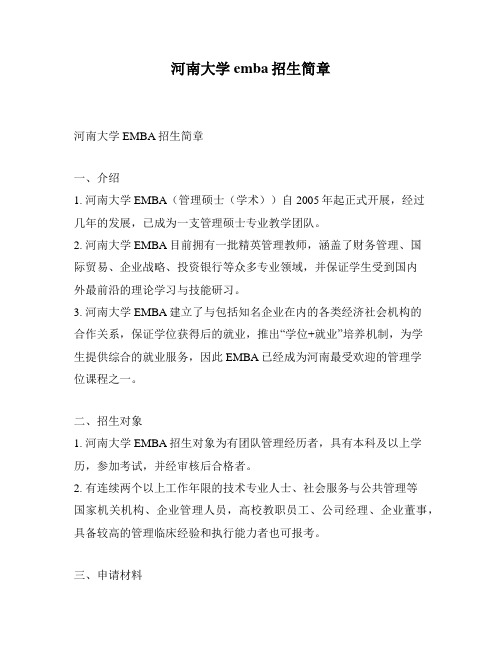 河南大学 emba 招生简章

河南大学 EMBA 招生简章

一、介绍

1. 河南大学 EMBA（管理硕士（学术））自 2005 年起正式开展，经过几年的发展，已成为一支管理硕士专业教学团队。

2. 河南大学 EMBA 目前拥有一批精英管理教师，涵盖了财务管理、国际贸易、企业战略、投资银行等众多专业领域，并保证学生受到国内外最前沿的理论学习与技能研习。

3. 河南大学 EMBA 建立了与包括知名企业在内的各类经济社会机构的合作关系，保证学位获得后的就业，推出“学位+就业”培养机制，为学生提供综合的就业服务，因此 EMBA 已经成为河南最受欢迎的管理学位课程之一。

二、招生对象

1. 河南大学 EMBA 招生对象为有团队管理经历者，具有本科及以上学历，参加考试，并经审核后合格者。

2. 有连续两个以上工作年限的技术专业人士、社会服务与公共管理等国家机关机构、企业管理人员，高校教职员工、公司经理、企业董事，具备较高的管理临床经验和执行能力者也可报考。

三、申请材料